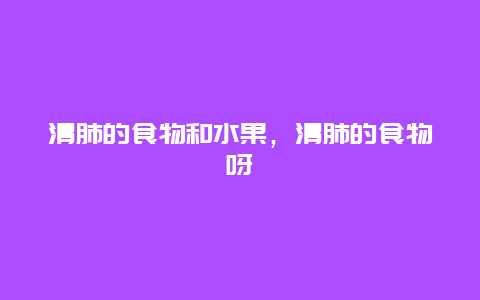 清肺的食物和水果，清肺的食物呀